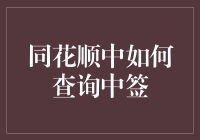 同花顺中如何查询中签